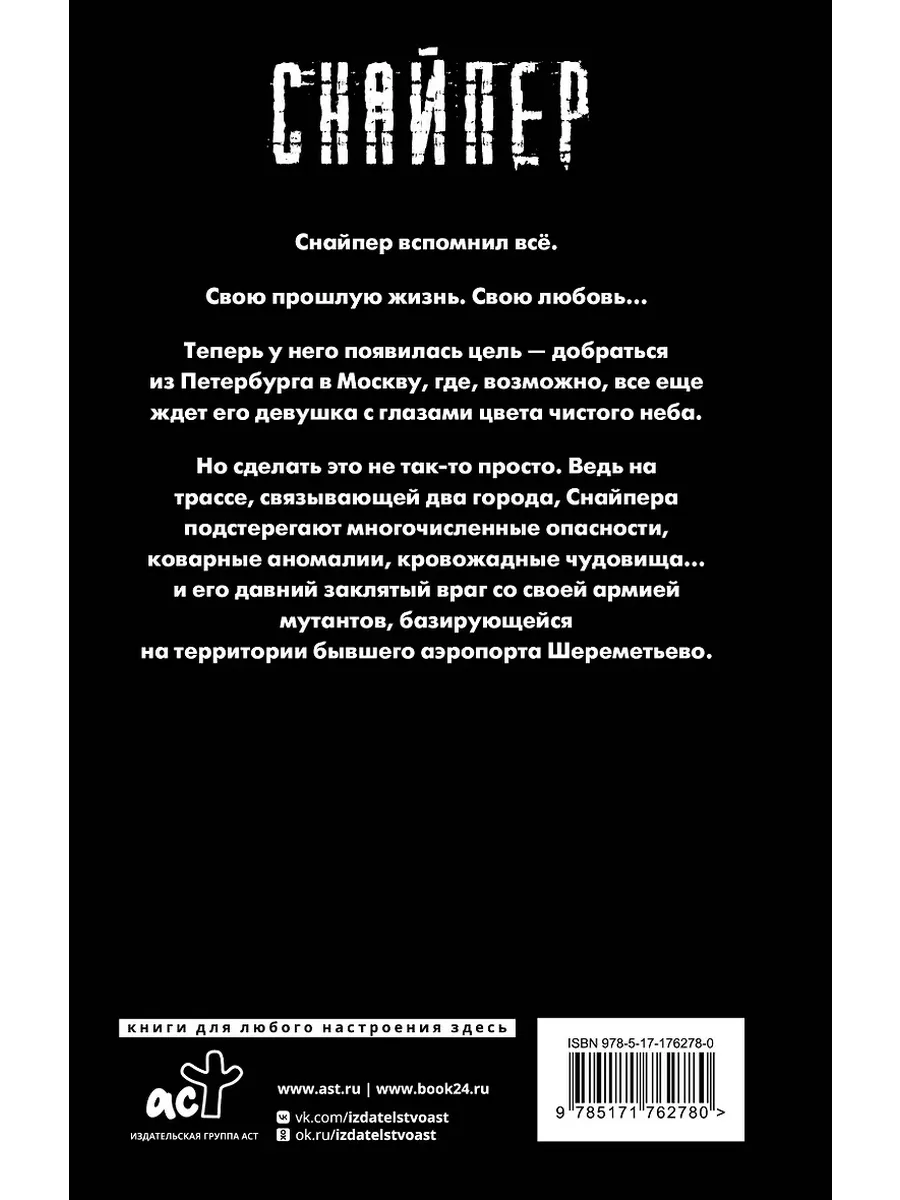 СНАЙПЕР

Снайпер вспомнил всё.

Свою прошлую жизнь. Свою любовь...

Теперь у него появилась цель — добраться из Петербурга в Москву, где, возможно, все еще ждет его девушка с глазами цвета чистого неба.

Но сделать это не так-то просто. Ведь на трассе, связывающей два города, Снайпера подстерегают многочисленные опасности, коварные аномалии, кровожадные чудовища... и его давний заклятый враг со своей армией мутантов, базирующейся на территории бывшего аэропорта Шереметьево.

книги для любого настроения здесь

аст
ИЗДАТЕЛЬСКАЯ ГРУППА АСТ

www.ast.ru | www.book24.ru
vk.com/izdatelstvoast
ok.ru/izdatelstvoast

ISBN 978-5-17-176278-0

9 785171 762780 >